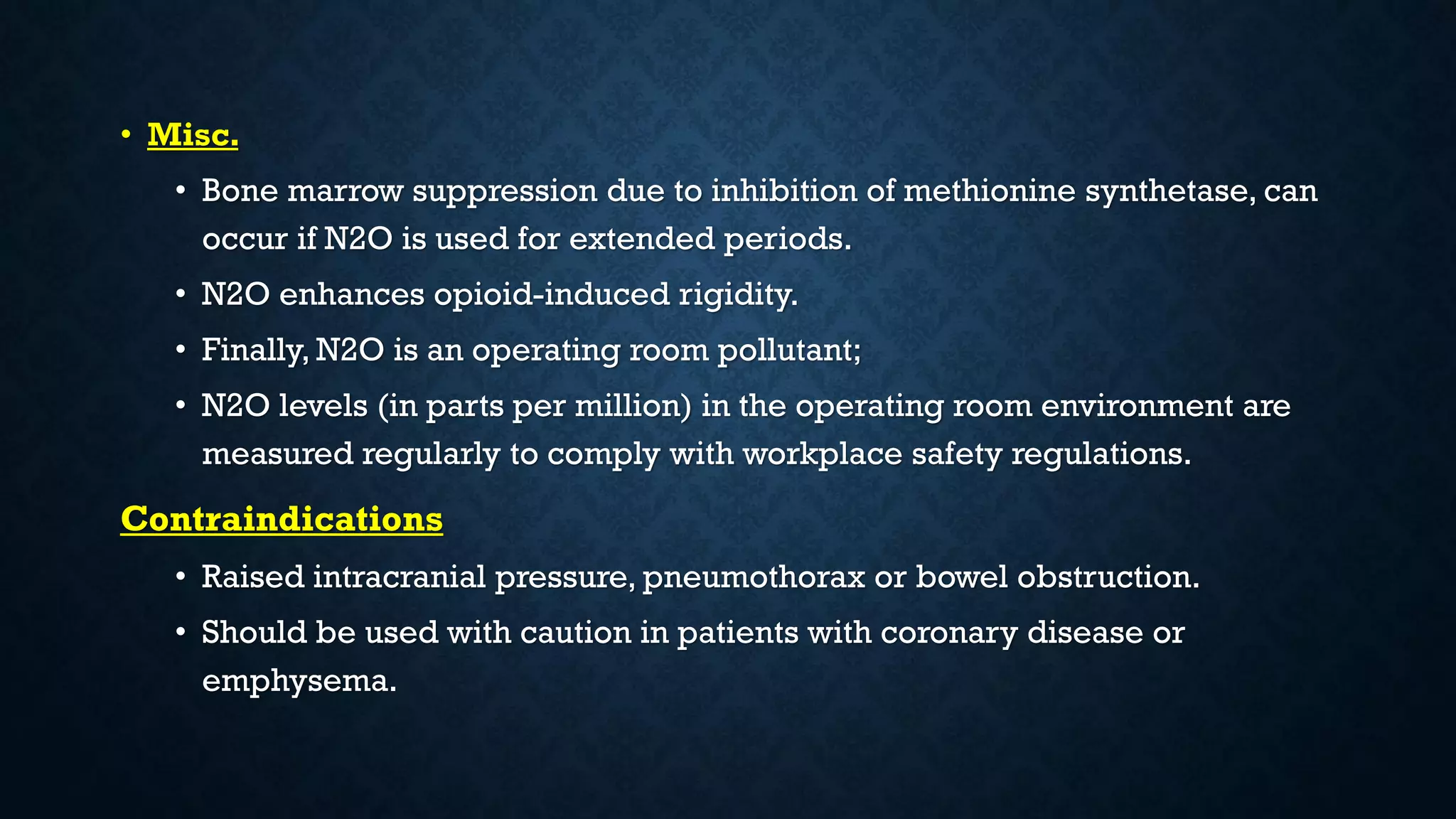 • Misc.

• Bone marrow suppression due to inhibition of methionine synthetase, can occur if N2O is used for extended periods.

• N2O enhances opioid-induced rigidity.

• Finally, N2O is an operating room pollutant;

• N2O levels (in parts per million) in the operating room environment are measured regularly to comply with workplace safety regulations.

Contraindications

• Raised intracranial pressure, pneumothorax or bowel obstruction.

• Should be used with caution in patients with coronary disease or emphysema.